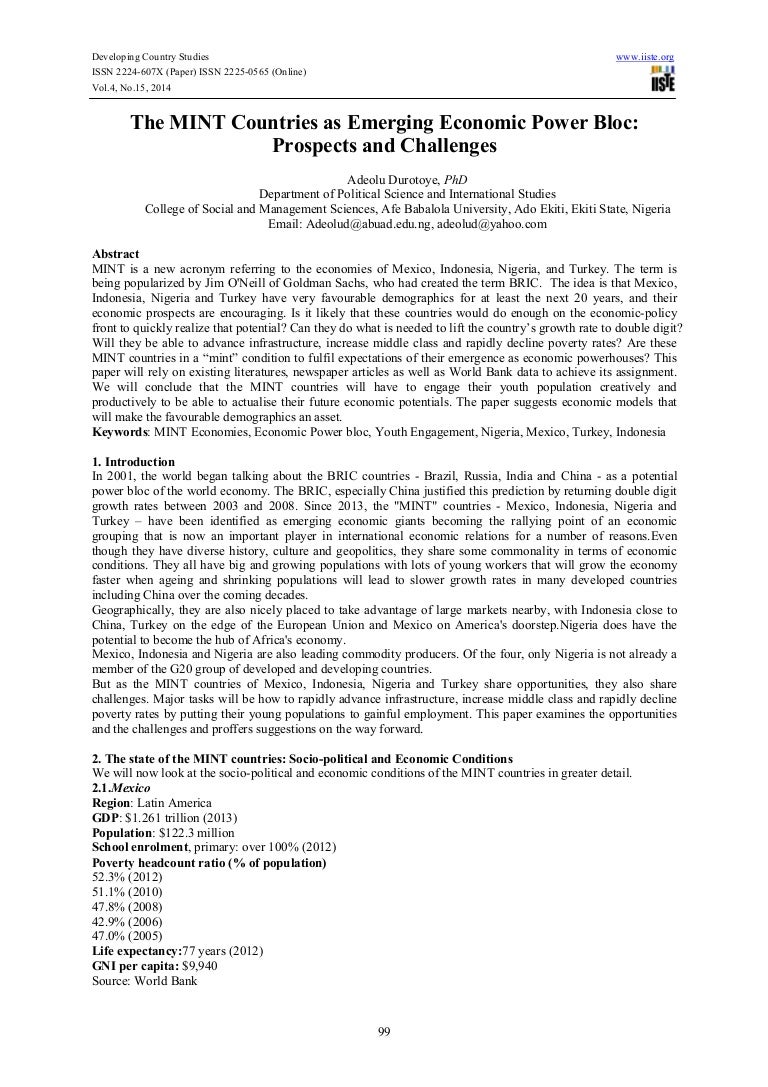 Developing Country Studies
ISSN 2224-607X (Paper) ISSN 2225-0565 (Online)
Vol.4, No.15, 2014

www.iiste.org
IISTE

The MINT Countries as Emerging Economic Power Bloc: Prospects and Challenges

Adeolu Durotoye, PhD
Department of Political Science and International Studies
College of Social and Management Sciences, Afe Babalola University, Ado Ekiti, Ekiti State, Nigeria
Email: Adeolud@abuad.edu.ng, adeolud@yahoo.com

Abstract
MINT is a new acronym referring to the economies of Mexico, Indonesia, Nigeria, and Turkey. The term is being popularized by Jim O'Neill of Goldman Sachs, who had created the term BRIC. The idea is that Mexico, Indonesia, Nigeria and Turkey have very favourable demographics for at least the next 20 years, and their economic prospects are encouraging. Is it likely that these countries would do enough on the economic-policy front to quickly realize that potential? Can they do what is needed to lift the country's growth rate to double digit? Will they be able to advance infrastructure, increase middle class and rapidly decline poverty rates? Are these MINT countries in a "mint" condition to fulfil expectations of their emergence as economic powerhouses? This paper will rely on existing literatures, newspaper articles as well as World Bank data to achieve its assignment. We will conclude that the MINT countries will have to engage their youth population creatively and productively to be able to actualise their future economic potentials. The paper suggests economic models that will make the favourable demographics an asset.
Keywords: MINT Economies, Economic Power bloc, Youth Engagement, Nigeria, Mexico, Turkey, Indonesia

1. Introduction
In 2001, the world began talking about the BRIC countries - Brazil, Russia, India and China - as a potential power bloc of the world economy. The BRIC, especially China justified this prediction by returning double digit growth rates between 2003 and 2008. Since 2013, the "MINT" countries - Mexico, Indonesia, Nigeria and Turkey – have been identified as emerging economic giants becoming the rallying point of an economic grouping that is now an important player in international economic relations for a number of reasons.Even though they have diverse history, culture and geopolitics, they share some commonality in terms of economic conditions. They all have big and growing populations with lots of young workers that will grow the economy faster when ageing and shrinking populations will lead to slower growth rates in many developed countries including China over the coming decades.
Geographically, they are also nicely placed to take advantage of large markets nearby, with Indonesia close to China, Turkey on the edge of the European Union and Mexico on America's doorstep.Nigeria does have the potential to become the hub of Africa's economy.
Mexico, Indonesia and Nigeria are also leading commodity producers. Of the four, only Nigeria is not already a member of the G20 group of developed and developing countries.
But as the MINT countries of Mexico, Indonesia, Nigeria and Turkey share opportunities, they also share challenges. Major tasks will be how to rapidly advance infrastructure, increase middle class and rapidly decline poverty rates by putting their young populations to gainful employment. This paper examines the opportunities and the challenges and proffers suggestions on the way forward.

2. The state of the MINT countries: Socio-political and Economic Conditions
We will now look at the socio-political and economic conditions of the MINT countries in greater detail.
2.1.Mexico
Region: Latin America
GDP: $1.261 trillion (2013)
Population: $122.3 million
School enrolment, primary: over 100% (2012)
Poverty headcount ratio (% of population)
52.3% (2012)
51.1% (2010)
47.8% (2008)
42.9% (2006)
47.0% (2005)
Life expectancy:77 years (2012)
GNI per capita: $9,940
Source: World Bank

99